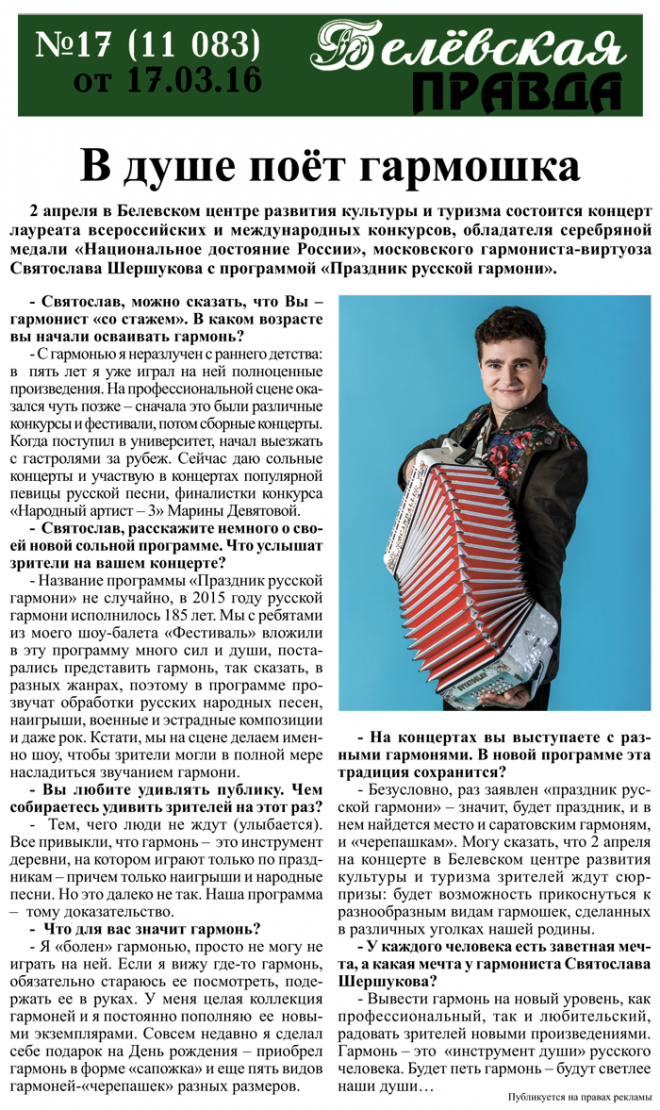 №17 (11 083) от 17.03.16

Белёвская ПРАВДА

В душе поёт гармошка

2 апреля в Белевском центре развития культуры и туризма состоится концерт лауреата всероссийских и международных конкурсов, обладателя серебряной медали «Национальное достояние России», московского гармониста-виртуоза Святослава Шершукова с программой «Праздник русской гармони».

- Святослав, можно сказать, что Вы – гармонист «со стажем». В каком возрасте вы начали осваивать гармонь?

- С гармонью я неразлучен с раннего детства: в пять лет я уже играл на ней полноценные произведения. На профессиональной сцене оказался чуть позже – сначала это были различные конкурсы и фестивали, потом сборные концерты. Когда поступил в университет, начал выезжать с гастролями за рубеж. Сейчас даю сольные концерты и участвую в концертах популярной певицы русской песни, финалистки конкурса «Народный артист – 3» Марины Девятовой.

- Святослав, расскажите немного о своей новой сольной программе. Что услышат зрители на вашем концерте?

- Название программы «Праздник русской гармони» не случайно, в 2015 году русской гармони исполнилось 185 лет. Мы с ребятами из моего шоу-балета «Фестиваль» вложили в эту программу много сил и души, постарались представить гармонь, так сказать, в разных жанрах, поэтому в программе прозвучат обработки русских народных песен, наигрыши, военные и эстрадные композиции и даже рок. Кстати, мы на сцене делаем именно шоу, чтобы зрители могли в полной мере насладиться звучанием гармони.

- Вы любите удивлять публику. Чем собираетесь удивить зрителей на этот раз?

- Тем, чего люди не ждут (улыбается). Все привыкли, что гармонь – это инструмент деревни, на котором играют только по праздникам – причем только наигрыши и народные песни. Но это далеко не так. Наша программа – тому доказательство.

- Что для вас значит гармонь?

- Я «болен» гармонью, просто не могу не играть на ней. Если я вижу где-то гармонь, обязательно стараюсь ее посмотреть, подержать ее в руках. У меня целая коллекция гармоней и я постоянно пополняю ее новыми экземплярами. Совсем недавно я сделал себе подарок на День рождения – приобрел гармонь в форме «сапожка» и еще пять видов гармоней-«черепашек» разных размеров.

- На концертах вы выступаете с разными гармонями. В новой программе эта традиция сохранится?

- Безусловно, раз заявлен «праздник русской гармони» – значит, будет праздник, и в нем найдется место и саратовским гармоням, и «черепашкам». Могу сказать, что 2 апреля на концерте в Белевском центре развития культуры и туризма зрителей ждут сюрпризы: будет возможность прикоснуться к разнообразным видам гармошек, сделанных в различных уголках нашей родины.

- У каждого человека есть заветная мечта, а какая мечта у гармониста Святослава Шершукова?

- Вывести гармонь на новый уровень, как профессиональный, так и любительский, радовать зрителей новыми произведениями. Гармонь – это «инструмент души» русского человека. Будет петь гармонь – будут светлее наши души…

Публикуется на правах рекламы